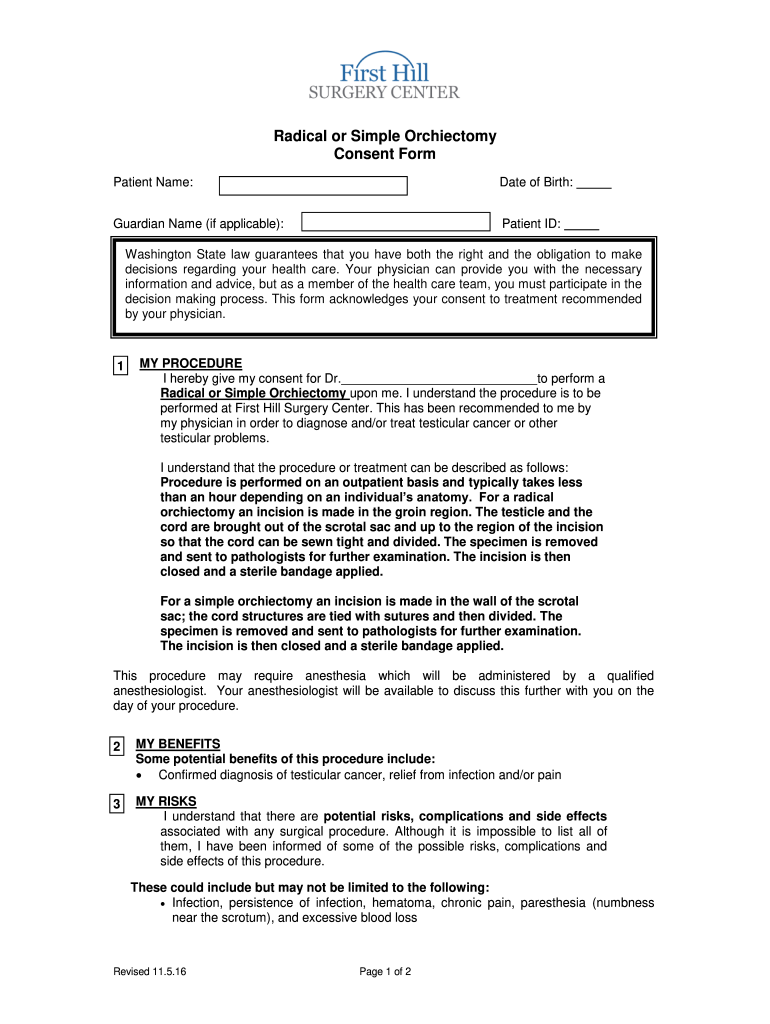 First Hill
SURGERY CENTER

Radical or Simple Orchiectomy
Consent Form

Patient Name:

Date of Birth: _____

Guardian Name (if applicable):

Patient ID: _____

Washington State law guarantees that you have both the right and the obligation to make decisions regarding your health care. Your physician can provide you with the necessary information and advice, but as a member of the health care team, you must participate in the decision making process. This form acknowledges your consent to treatment recommended by your physician.

1 MY PROCEDURE
I hereby give my consent for Dr.____________________________to perform a Radical or Simple Orchiectomy upon me. I understand the procedure is to be performed at First Hill Surgery Center. This has been recommended to me by my physician in order to diagnose and/or treat testicular cancer or other testicular problems.

I understand that the procedure or treatment can be described as follows: Procedure is performed on an outpatient basis and typically takes less than an hour depending on an individual's anatomy. For a radical orchiectomy an incision is made in the groin region. The testicle and the cord are brought out of the scrotal sac and up to the region of the incision so that the cord can be sewn tight and divided. The specimen is removed and sent to pathologists for further examination. The incision is then closed and a sterile bandage applied.

For a simple orchiectomy an incision is made in the wall of the scrotal sac; the cord structures are tied with sutures and then divided. The specimen is removed and sent to pathologists for further examination. The incision is then closed and a sterile bandage applied.

This procedure may require anesthesia which will be administered by a qualified anesthesiologist. Your anesthesiologist will be available to discuss this further with you on the day of your procedure.

2 MY BENEFITS
Some potential benefits of this procedure include:
• Confirmed diagnosis of testicular cancer, relief from infection and/or pain

3 MY RISKS
I understand that there are potential risks, complications and side effects associated with any surgical procedure. Although it is impossible to list all of them, I have been informed of some of the possible risks, complications and side effects of this procedure.

These could include but may not be limited to the following:
• Infection, persistence of infection, hematoma, chronic pain, paresthesia (numbness near the scrotum), and excessive blood loss

Revised 11.5.16

Page 1 of 2